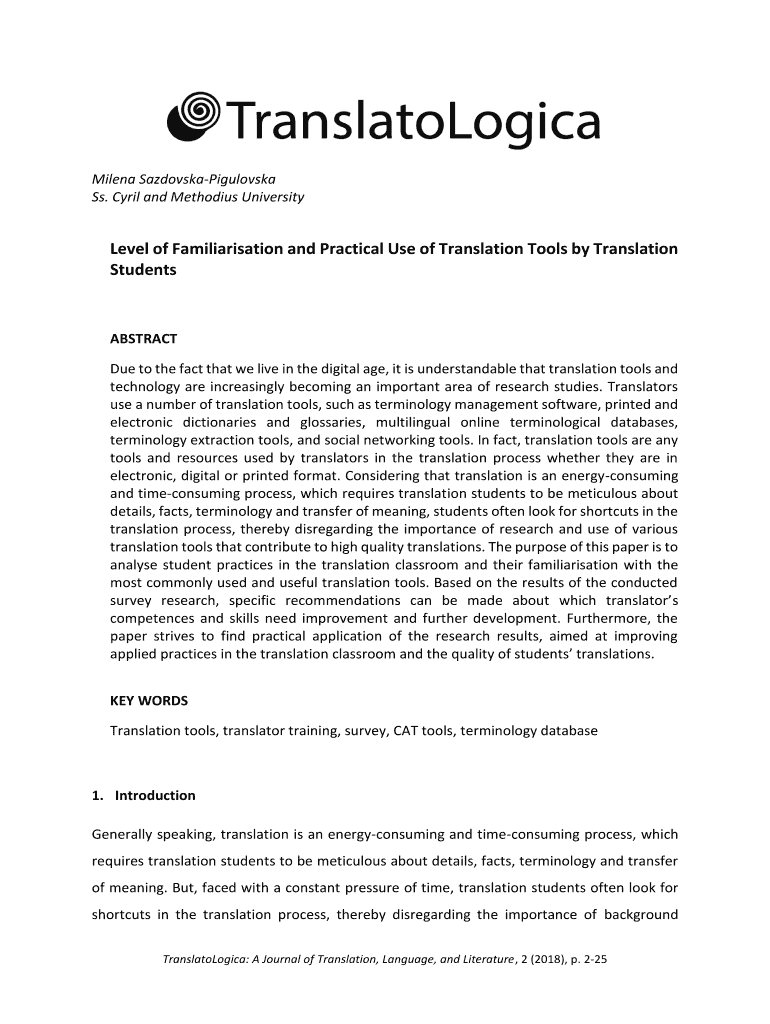 TranslatoLogica

Milena Sazdovska-Pigulovska
Ss. Cyril and Methodius University

Level of Familiarisation and Practical Use of Translation Tools by Translation Students

ABSTRACT

Due to the fact that we live in the digital age, it is understandable that translation tools and technology are increasingly becoming an important area of research studies. Translators use a number of translation tools, such as terminology management software, printed and electronic dictionaries and glossaries, multilingual online terminological databases, terminology extraction tools, and social networking tools. In fact, translation tools are any tools and resources used by translators in the translation process whether they are in electronic, digital or printed format. Considering that translation is an energy-consuming and time-consuming process, which requires translation students to be meticulous about details, facts, terminology and transfer of meaning, students often look for shortcuts in the translation process, thereby disregarding the importance of research and use of various translation tools that contribute to high quality translations. The purpose of this paper is to analyse student practices in the translation classroom and their familiarisation with the most commonly used and useful translation tools. Based on the results of the conducted survey research, specific recommendations can be made about which translator's competences and skills need improvement and further development. Furthermore, the paper strives to find practical application of the research results, aimed at improving applied practices in the translation classroom and the quality of students' translations.

KEY WORDS

Translation tools, translator training, survey, CAT tools, terminology database

1. Introduction

Generally speaking, translation is an energy-consuming and time-consuming process, which requires translation students to be meticulous about details, facts, terminology and transfer of meaning. But, faced with a constant pressure of time, translation students often look for shortcuts in the translation process, thereby disregarding the importance of background

TranslatoLogica: A Journal of Translation, Language, and Literature, 2 (2018), p. 2-25